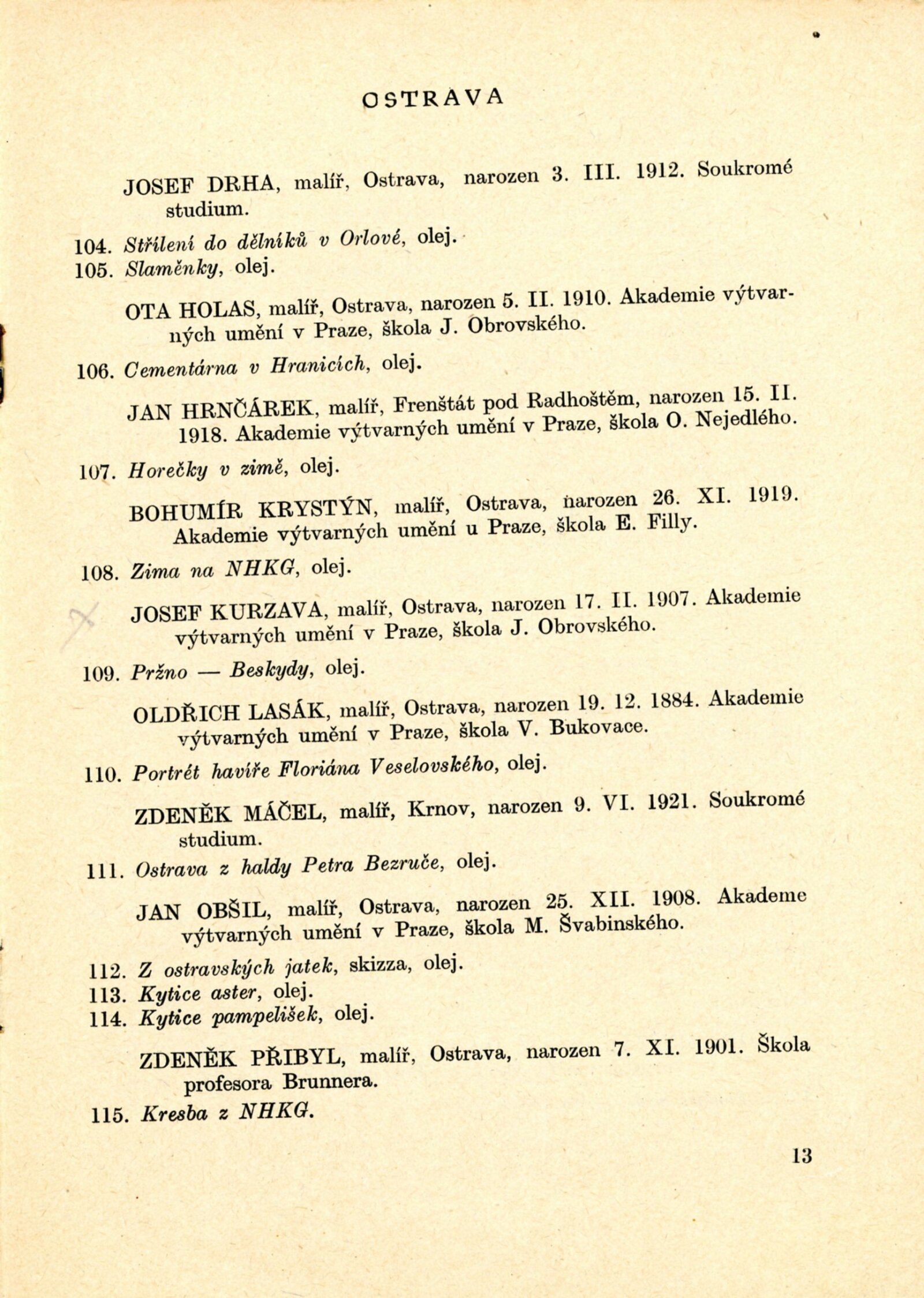 OSTRAVA

JOSEF DRHA, malíř, Ostrava, narozen 3. III. 1912. Soukromé studium.

104. Střílení do dělníků v Orlové, olej.
105. Slaměnky, olej.

OTA HOLAS, malíř, Ostrava, narozen 5. II. 1910. Akademie výtvarných umění v Praze, škola J. Obrovského.

106. Cementárna v Hranicích, olej.

JAN HRNČÁREK, malíř, Frenštát pod Radhoštěm, narozen 15. II. 1918. Akademie výtvarných umění v Praze, škola O. Nejedlého.

107. Horečky v zimě, olej.

BOHUMÍR KRYSTÝN, malíř, Ostrava, narozen 26. XI. 1919. Akademie výtvarných umění u Praze, škola E. Filly.

108. Zima na NHKG, olej.

JOSEF KURZAVA, malíř, Ostrava, narozen 17. II. 1907. Akademie výtvarných umění v Praze, škola J. Obrovského.

109. Pržno — Beskydy, olej.

OLDŘICH LASÁK, malíř, Ostrava, narozen 19. 12. 1884. Akademie výtvarných umění v Praze, škola V. Bukovace.

110. Portrét havíře Floriána Veselovského, olej.

ZDENĚK MÁČEL, malíř, Krnov, narozen 9. VI. 1921. Soukromé studium.

111. Ostrava z haldy Petra Bezruče, olej.

JAN OBŠIL, malíř, Ostrava, narozen 25. XII. 1908. Akademe výtvarných umění v Praze, škola M. Švabinského.

112. Z ostravských jatek, skizza, olej.
113. Kytice aster, olej.
114. Kytice pampelišek, olej.

ZDENĚK PŘIBYL, malíř, Ostrava, narozen 7. XI. 1901. Škola profesora Brunnera.

115. Kresba z NHKG.

13